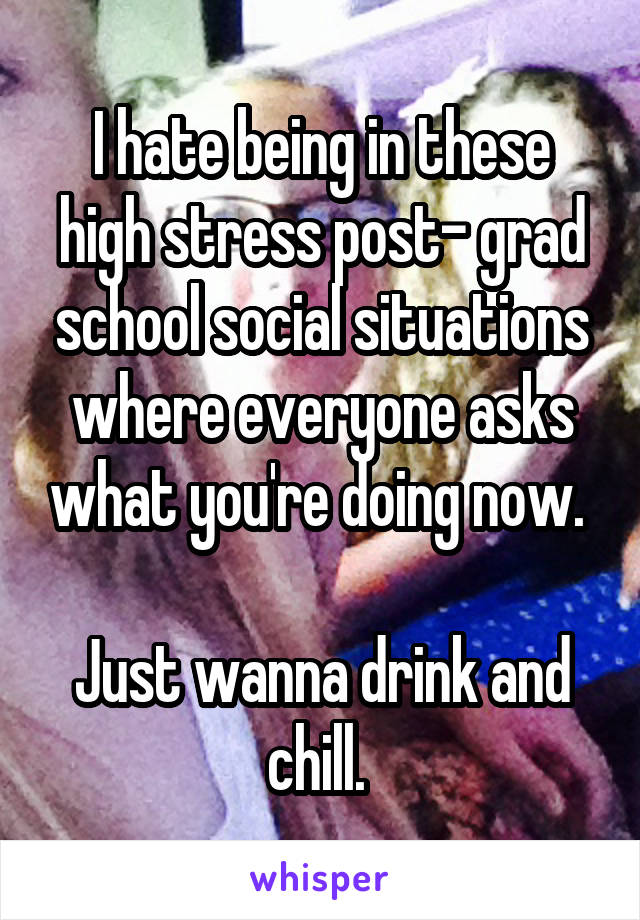 I hate being in these high stress post- grad school social situations where everyone asks what you're doing now.

Just wanna drink and chill.

whisper